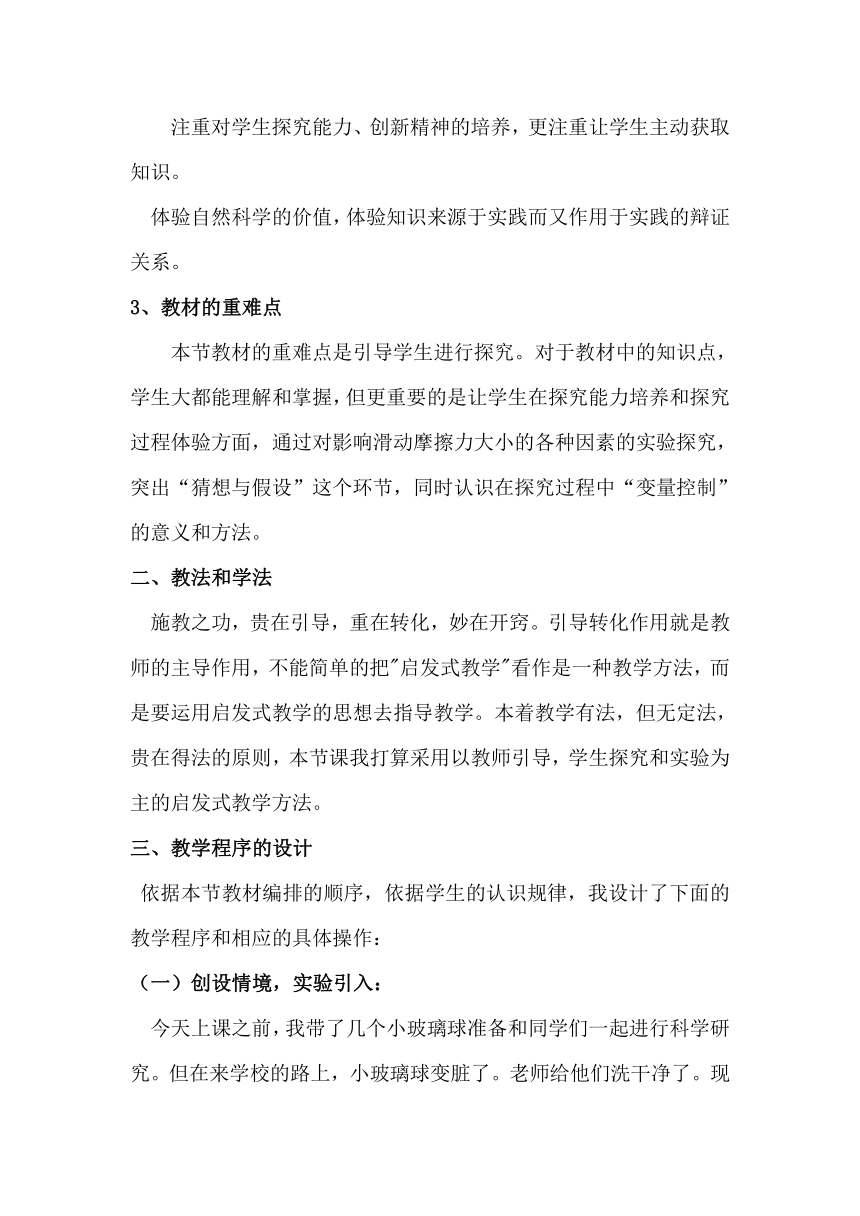 注重对学生探究能力、创新精神的培养，更注重让学生主动获取知识。

体验自然科学的价值，体验知识来源于实践而又作用于实践的辩证关系。

3、教材的重难点

本节教材的重难点是引导学生进行探究。对于教材中的知识点，学生大都能理解和掌握，但更重要的是让学生在探究能力培养和探究过程体验方面，通过对影响滑动摩擦力大小的各种因素的实验探究，突出“猜想与假设”这个环节，同时认识在探究过程中“变量控制”的意义和方法。

二、教法和学法

施教之功，贵在引导，重在转化，妙在开窍。引导转化作用就是教师的主导作用，不能简单的把"启发式教学"看作是一种教学方法，而是要运用启发式教学的思想去指导教学。本着教学有法，但无定法，贵在得法的原则，本节课我打算采用以教师引导，学生探究和实验为主的启发式教学方法。

三、教学程序的设计

依据本节教材编排的顺序，依据学生的认识规律，我设计了下面的教学程序和相应的具体操作：

（一）创设情境，实验引入：

今天上课之前，我带了几个小玻璃球准备和同学们一起进行科学研究。但在来学校的路上，小玻璃球变脏了。老师给他们洗干净了。现